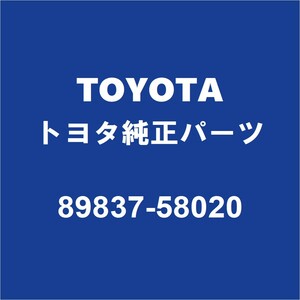 TOYOTA
トヨタ純正パーツ

89837-58020